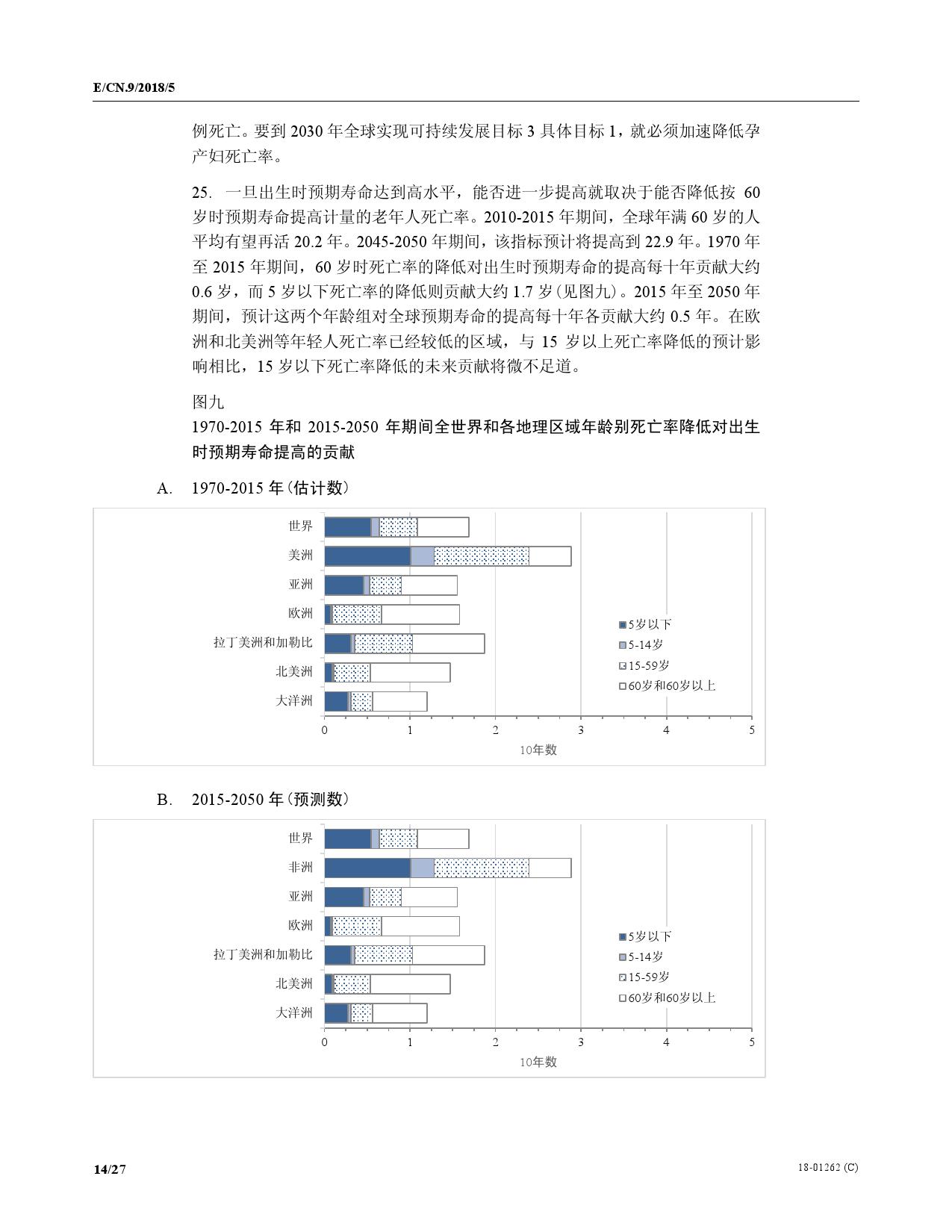 E/CN.9/2018/5

例死亡。要到 2030 年全球实现可持续发展目标 3 具体目标 1，就必须加速降低孕产妇死亡率。

25. 一旦出生时预期寿命达到高水平，能否进一步提高就取决于能否降低按 60 岁时预期寿命提高计量的老年人死亡率。2010-2015 年期间，全球年满 60 岁的人平均有望再活 20.2 年。2045-2050 年期间，该指标预计将提高到 22.9 年。1970 年至 2015 年期间，60 岁时死亡率的降低对出生时预期寿命的提高每十年贡献大约 0.6 岁，而 5 岁以下死亡率的降低则贡献大约 1.7 岁(见图九)。2015 年至 2050 年期间，预计这两个年龄组对全球预期寿命的提高每十年各贡献大约 0.5 年。在欧洲和北美洲等年轻人死亡率已经较低的区域，与 15 岁以上死亡率降低的预计影响相比，15 岁以下死亡率降低的未来贡献将微不足道。

图九
1970-2015 年和 2015-2050 年期间全世界和各地理区域年龄别死亡率降低对出生时预期寿命提高的贡献

A. 1970-2015 年(估计数)

世界
美洲
亚洲
欧洲
拉丁美洲和加勒比
北美洲
大洋洲

5岁以下
5-14岁
15-59岁
60岁和60岁以上

0 1 2 3 4 5
10年数

B. 2015-2050 年(预测数)

世界
非洲
亚洲
欧洲
拉丁美洲和加勒比
北美洲
大洋洲

5岁以下
5-14岁
15-59岁
60岁和60岁以上

0 1 2 3 4 5
10年数

14/27

18-01262 (C)